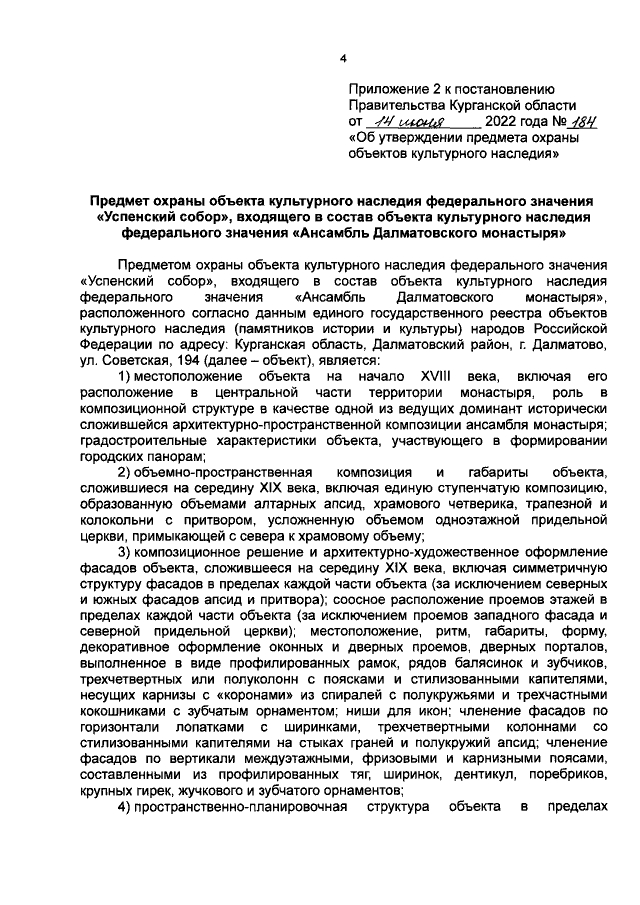 4

Приложение 2 к постановлению Правительства Курганской области от 14 июня 2022 года № 184 «Об утверждении предмета охраны объектов культурного наследия»

Предмет охраны объекта культурного наследия федерального значения «Успенский собор», входящего в состав объекта культурного наследия федерального значения «Ансамбль Далматовского монастыря»

Предметом охраны объекта культурного наследия федерального значения «Успенский собор», входящего в состав объекта культурного наследия федерального значения «Ансамбль Далматовского монастыря», расположенного согласно данным единого государственного реестра объектов культурного наследия (памятников истории и культуры) народов Российской Федерации по адресу: Курганская область, Далматовский район, г. Далматово, ул. Советская, 194 (далее – объект), является:

1) местоположение объекта на начало XVIII века, включая его расположение в центральной части территории монастыря, роль в композиционной структуре в качестве одной из ведущих доминант исторически сложившейся архитектурно-пространственной композиции ансамбля монастыря; градостроительные характеристики объекта, участвующего в формировании городских панорам;

2) объемно-пространственная композиция и габариты объекта, сложившиеся на середину XIX века, включая единую ступенчатую композицию, образованную объемами алтарных апсид, храмового четверика, трапезной и колокольни с притвором, усложненную объемом одноэтажной придельной церкви, примыкающей с севера к храмовому объему;

3) композиционное решение и архитектурно-художественное оформление фасадов объекта, сложившееся на середину XIX века, включая симметричную структуру фасадов в пределах каждой части объекта (за исключением северных и южных фасадов апсид и притвора); соосное расположение проемов этажей в пределах каждой части объекта (за исключением проемов западного фасада и северной придельной церкви); местоположение, ритм, габариты, форму, декоративное оформление оконных и дверных проемов, дверных порталов, выполненное в виде профилированных рамок, рядов балясинок и зубчиков, трехчетвертных или полуколонн с поясками и стилизованными капителями, несущих карнизы с «коронами» из спиралей с полукружьями и трехчастными кокошниками с зубчатым орнаментом; ниши для икон; членение фасадов по горизонтали лопатками с ширинками, трехчетвертными колоннами со стилизованными капителями на стыках граней и полукружий апсид; членение фасадов по вертикали междуэтажными, фризовыми и карнизными поясами, составленными из профилированных тяг, ширинок, дентикул, поребриков, крупных гирек, жучкового и зубчатого орнаментов;

4) пространственно-планировочная структура объекта в пределах